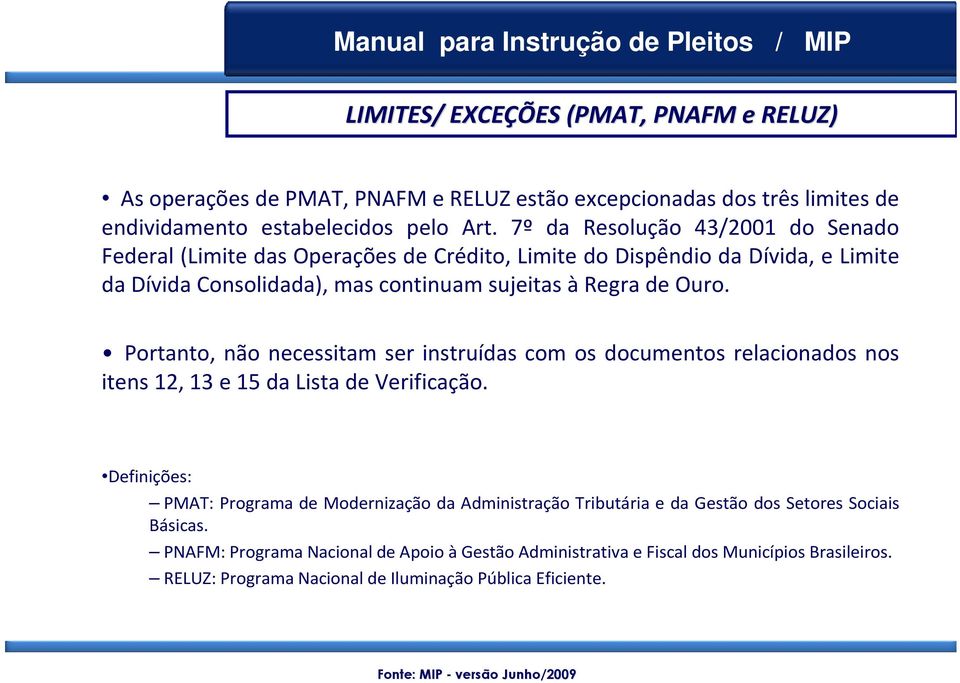 Manual para Instrução de Pleitos / MIP

LIMITES/ EXCEÇÕES (PMAT, PNAFM e RELUZ)

• As operações de PMAT, PNAFM e RELUZ estão excepcionadas dos três limites de endividamento estabelecidos pelo Art. 7º da Resolução 43/2001 do Senado Federal (Limite das Operações de Crédito, Limite do Dispêndio da Dívida, e Limite da Dívida Consolidada), mas continuam sujeitas à Regra de Ouro.

• Portanto, não necessitam ser instruídas com os documentos relacionados nos itens 12, 13 e 15 da Lista de Verificação.

•Definições:

– PMAT: Programa de Modernização da Administração Tributária e da Gestão dos Setores Sociais Básicas.

– PNAFM: Programa Nacional de Apoio à Gestão Administrativa e Fiscal dos Municípios Brasileiros.

– RELUZ: Programa Nacional de Iluminação Pública Eficiente.

Fonte: MIP - versão Junho/2009